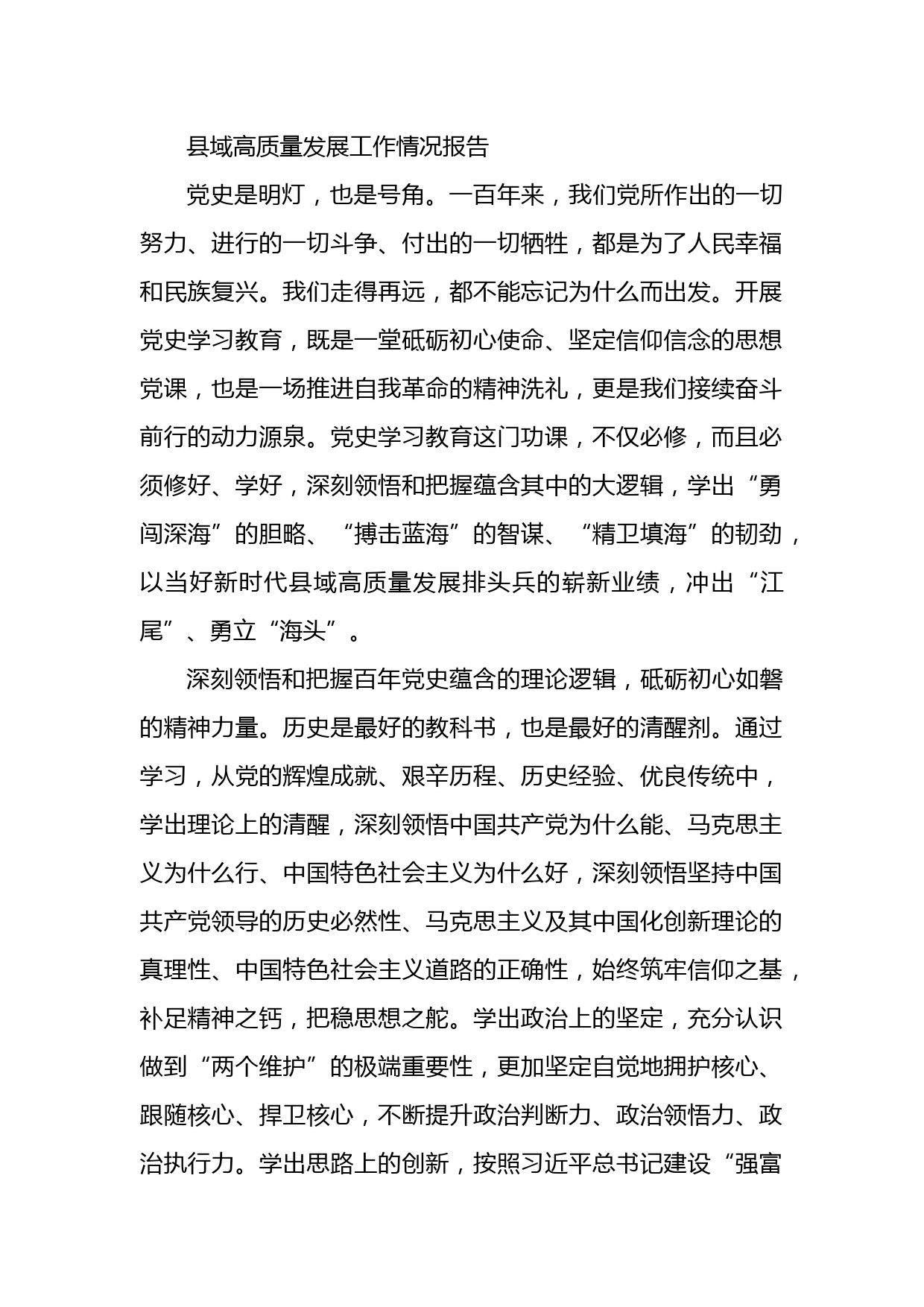 县域高质量发展工作情况报告

党史是明灯，也是号角。一百年来，我们党所作出的一切努力、进行的一切斗争、付出的一切牺牲，都是为了人民幸福和民族复兴。我们走得再远，都不能忘记为什么而出发。开展党史学习教育，既是一堂砥砺初心使命、坚定信仰信念的思想党课，也是一场推进自我革命的精神洗礼，更是我们接续奋斗前行的动力源泉。党史学习教育这门功课，不仅必修，而且必须修好、学好，深刻领悟和把握蕴含其中的大逻辑，学出“勇闯深海”的胆略、“搏击蓝海”的智谋、“精卫填海”的韧劲，以当好新时代县域高质量发展排头兵的崭新业绩，冲出“江尾”、勇立“海头”。

深刻领悟和把握百年党史蕴含的理论逻辑，砥砺初心如磐的精神力量。历史是最好的教科书，也是最好的清醒剂。通过学习，从党的辉煌成就、艰辛历程、历史经验、优良传统中，学出理论上的清醒，深刻领悟中国共产党为什么能、马克思主义为什么行、中国特色社会主义为什么好，深刻领悟坚持中国共产党领导的历史必然性、马克思主义及其中国化创新理论的真理性、中国特色社会主义道路的正确性，始终筑牢信仰之基，补足精神之钙，把稳思想之舵。学出政治上的坚定，充分认识做到“两个维护”的极端重要性，更加坚定自觉地拥护核心、跟随核心、捍卫核心，不断提升政治判断力、政治领悟力、政治执行力。学出思路上的创新，按照习近平总书记建设“强富